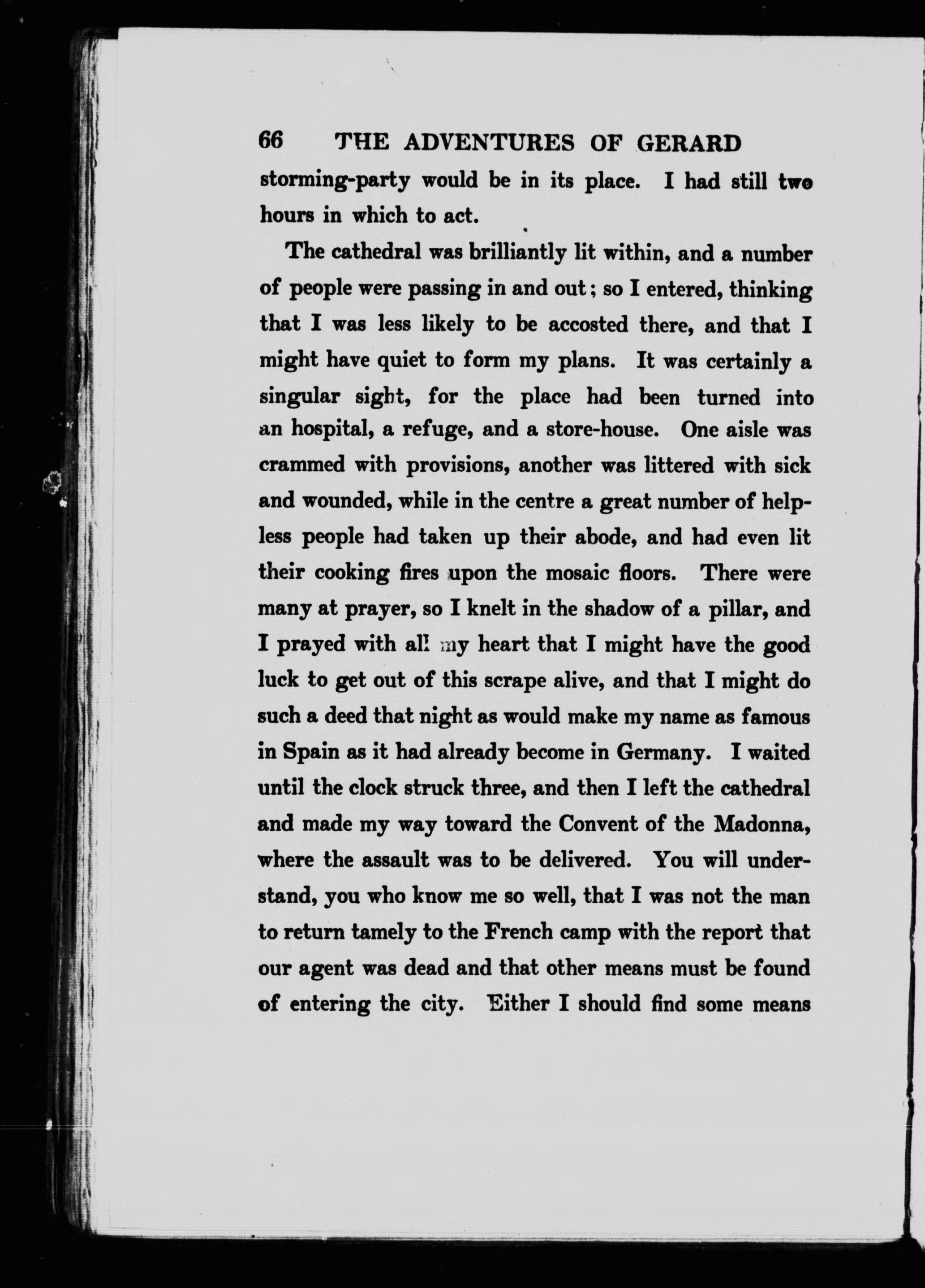 66 THE ADVENTURES OF GERARD

storming-party would be in its place. I had still two hours in which to act.

The cathedral was brilliantly lit within, and a number of people were passing in and out; so I entered, thinking that I was less likely to be accosted there, and that I might have quiet to form my plans. It was certainly a singular sight, for the place had been turned into an hospital, a refuge, and a store-house. One aisle was crammed with provisions, another was littered with sick and wounded, while in the centre a great number of helpless people had taken up their abode, and had even lit their cooking fires upon the mosaic floors. There were many at prayer, so I knelt in the shadow of a pillar, and I prayed with all my heart that I might have the good luck to get out of this scrape alive, and that I might do such a deed that night as would make my name as famous in Spain as it had already become in Germany. I waited until the clock struck three, and then I left the cathedral and made my way toward the Convent of the Madonna, where the assault was to be delivered. You will understand, you who know me so well, that I was not the man to return tamely to the French camp with the report that our agent was dead and that other means must be found of entering the city. Either I should find some means